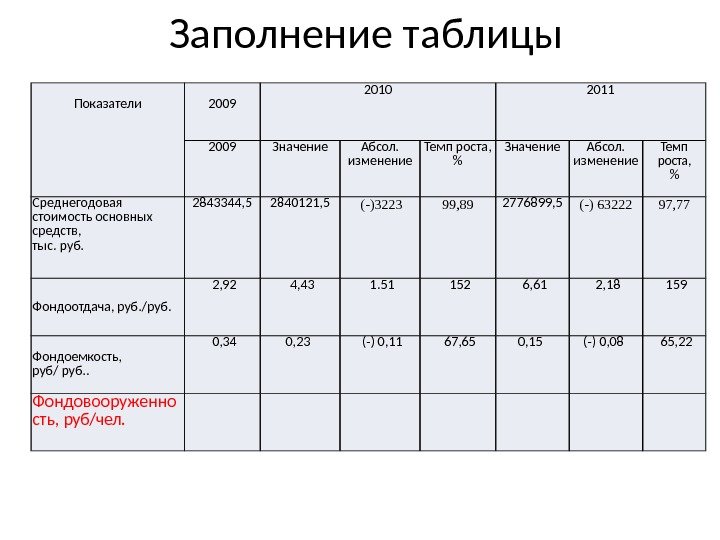 Заполнение таблицы

| Показатели | 2009 | 2010 | | | 2011 | | |
|---|---|---|---|---|---|---|---|
| | 2009 | Значение | Абсол. изменение | Темп роста, % | Значение | Абсол. изменение | Темп роста, % |
| Среднегодовая стоимость основных средств, тыс. руб. | 2843344,5 | 2840121,5 | (-)3223 | 99,89 | 2776899,5 | (-) 63222 | 97,77 |
| Фондоотдача, руб./руб. | 2,92 | 4,43 | 1.51 | 152 | 6,61 | 2,18 | 159 |
| Фондоемкость, руб/ руб.. | 0,34 | 0,23 | (-) 0,11 | 67,65 | 0,15 | (-) 0,08 | 65,22 |
| Фондовооруженность, руб/чел. | | | | | | | |